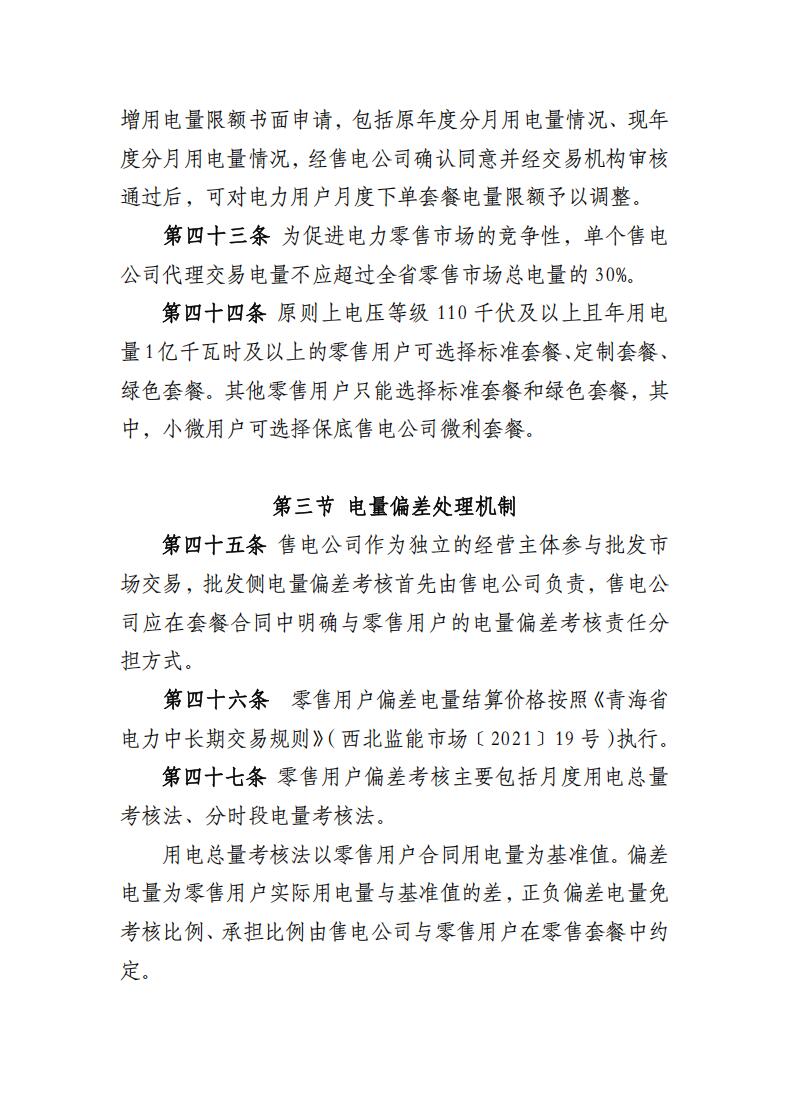 增用电量限额书面申请，包括原年度分月用电量情况、现年度分月用电量情况，经售电公司确认同意并经交易机构审核通过后，可对电力用户月度下单套餐电量限额予以调整。

第四十三条 为促进电力零售市场的竞争性，单个售电公司代理交易电量不应超过全省零售市场总电量的 30%。

第四十四条 原则上电压等级 110 千伏及以上且年用电量1亿千瓦时及以上的零售用户可选择标准套餐、定制套餐、绿色套餐。其他零售用户只能选择标准套餐和绿色套餐，其中，小微用户可选择保底售电公司微利套餐。

第三节 电量偏差处理机制

第四十五条 售电公司作为独立的经营主体参与批发市场交易，批发侧电量偏差考核首先由售电公司负责，售电公司应在套餐合同中明确与零售用户的电量偏差考核责任分担方式。

第四十六条 零售用户偏差电量结算价格按照《青海省电力中长期交易规则》（西北监能市场〔2021〕19 号）执行。

第四十七条 零售用户偏差考核主要包括月度用电总量考核法、分时段电量考核法。

用电总量考核法以零售用户合同用电量为基准值。偏差电量为零售用户实际用电量与基准值的差，正负偏差电量免考核比例、承担比例由售电公司与零售用户在零售套餐中约定。